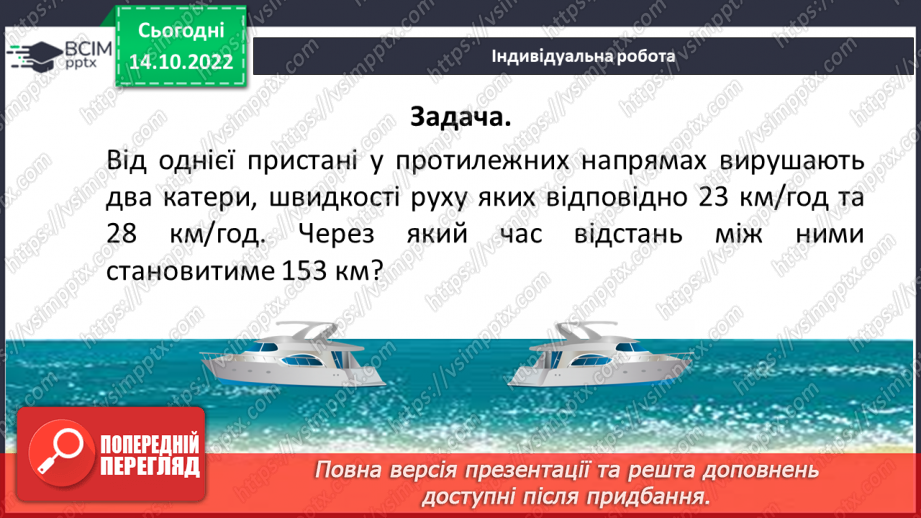 ВСІМ pptx

Сьогодні
14.10.2022

Індивідуальна робота

Задача.

Від однієї пристані у протилежних напрямах вирушають два катери, швидкості руху яких відповідно 23 км/год та 28 км/год. Через який час відстань між ними становитиме 153 км?

ПОПЕРЕДНІЙ ПЕРЕГЛЯД

Повна версія презентації та решта доповнень доступні після придбання.

https://vsimpptx.com